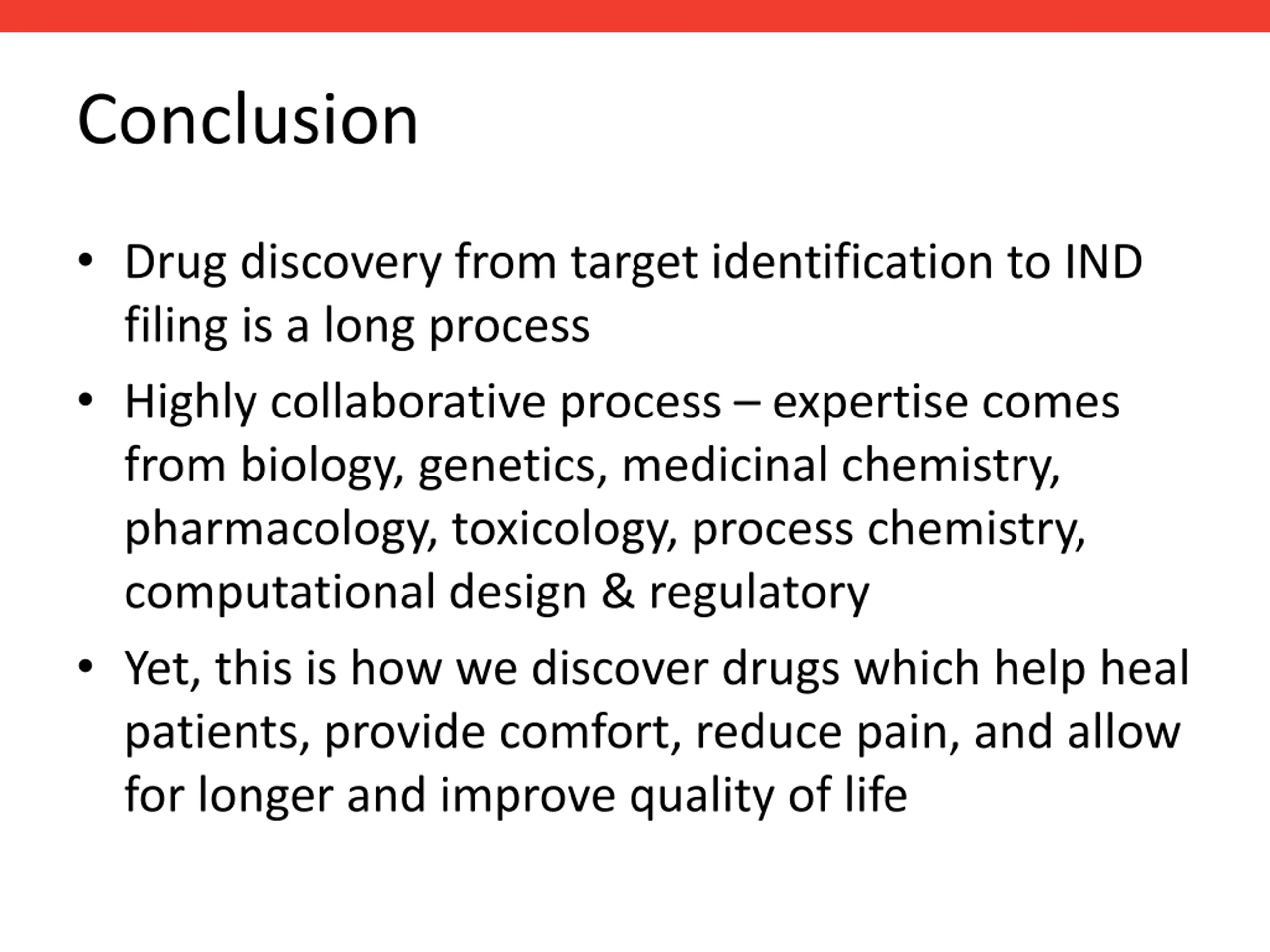 Conclusion

• Drug discovery from target identification to IND filing is a long process

• Highly collaborative process – expertise comes from biology, genetics, medicinal chemistry, pharmacology, toxicology, process chemistry, computational design & regulatory

• Yet, this is how we discover drugs which help heal patients, provide comfort, reduce pain, and allow for longer and improve quality of life